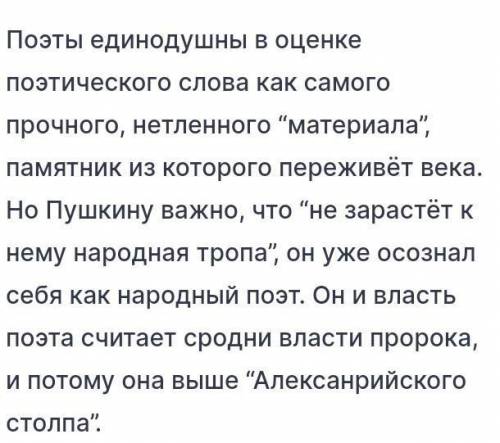 Поэты единодушны в оценке поэтического слова как самого прочного, нетленного “материала”, памятник из которого переживёт века. Но Пушкину важно, что “не зарастёт к нему народная тропа”, он уже осознал себя как народный поэт. Он и власть поэта считает сродни власти пророка, и потому она выше “Алексанрийского столпа”.